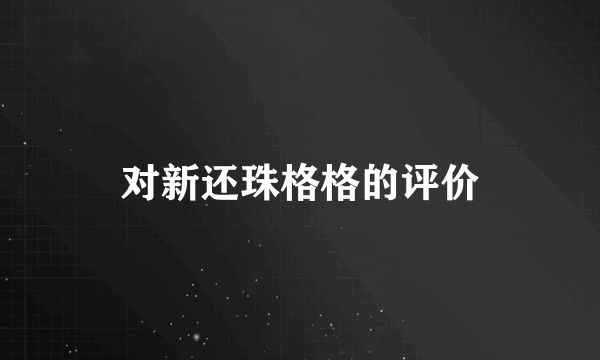 对新还珠格格的评价